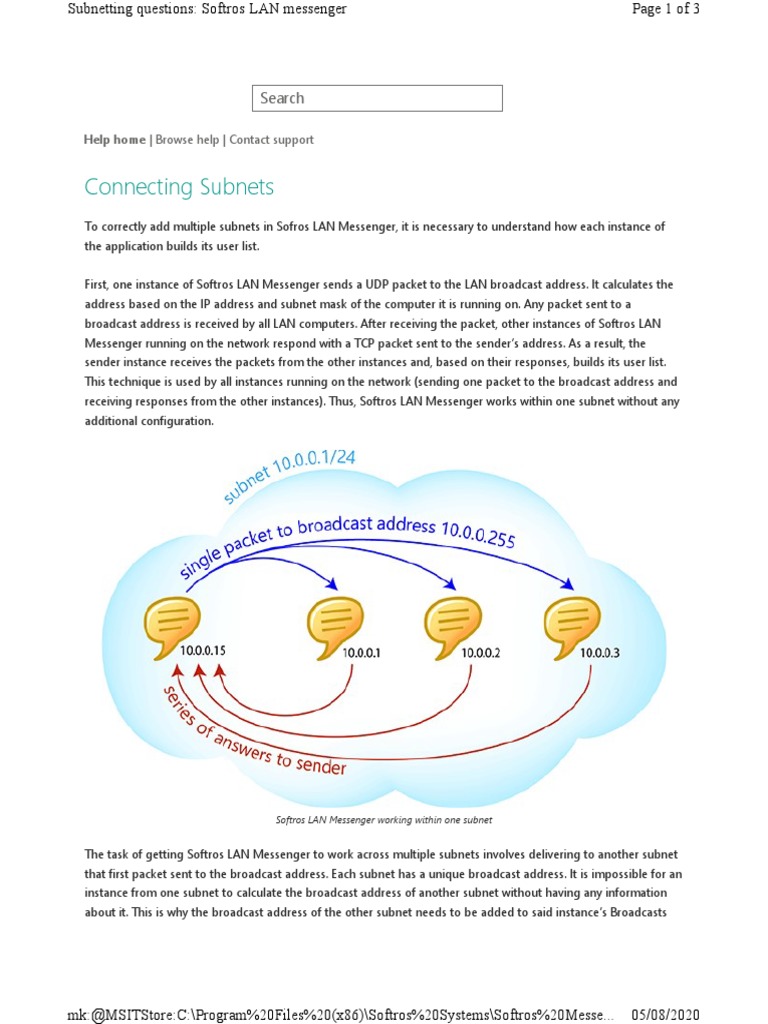 Subnetting questions: Softros LAN messenger

Page 1 of 3

Search

Help home | Browse help | Contact support

Connecting Subnets

To correctly add multiple subnets in Sofros LAN Messenger, it is necessary to understand how each instance of the application builds its user list.

First, one instance of Softros LAN Messenger sends a UDP packet to the LAN broadcast address. It calculates the address based on the IP address and subnet mask of the computer it is running on. Any packet sent to a broadcast address is received by all LAN computers. After receiving the packet, other instances of Softros LAN Messenger running on the network respond with a TCP packet sent to the sender's address. As a result, the sender instance receives the packets from the other instances and, based on their responses, builds its user list. This technique is used by all instances running on the network (sending one packet to the broadcast address and receiving responses from the other instances). Thus, Softros LAN Messenger works within one subnet without any additional configuration.

subnet 10.0.0.1/24

single packet to broadcast address 10.0.0.255

10.0.0.15

10.0.0.1

10.0.0.2

10.0.0.3

series of answers to sender

Softros LAN Messenger working within one subnet

The task of getting Softros LAN Messenger to work across multiple subnets involves delivering to another subnet that first packet sent to the broadcast address. Each subnet has a unique broadcast address. It is impossible for an instance from one subnet to calculate the broadcast address of another subnet without having any information about it. This is why the broadcast address of the other subnet needs to be added to said instance's Broadcasts

mk:@MSITStore:C:\Program%20Files%20(x86)\Softros%20Systems\Softros%20Messe...

05/08/2020